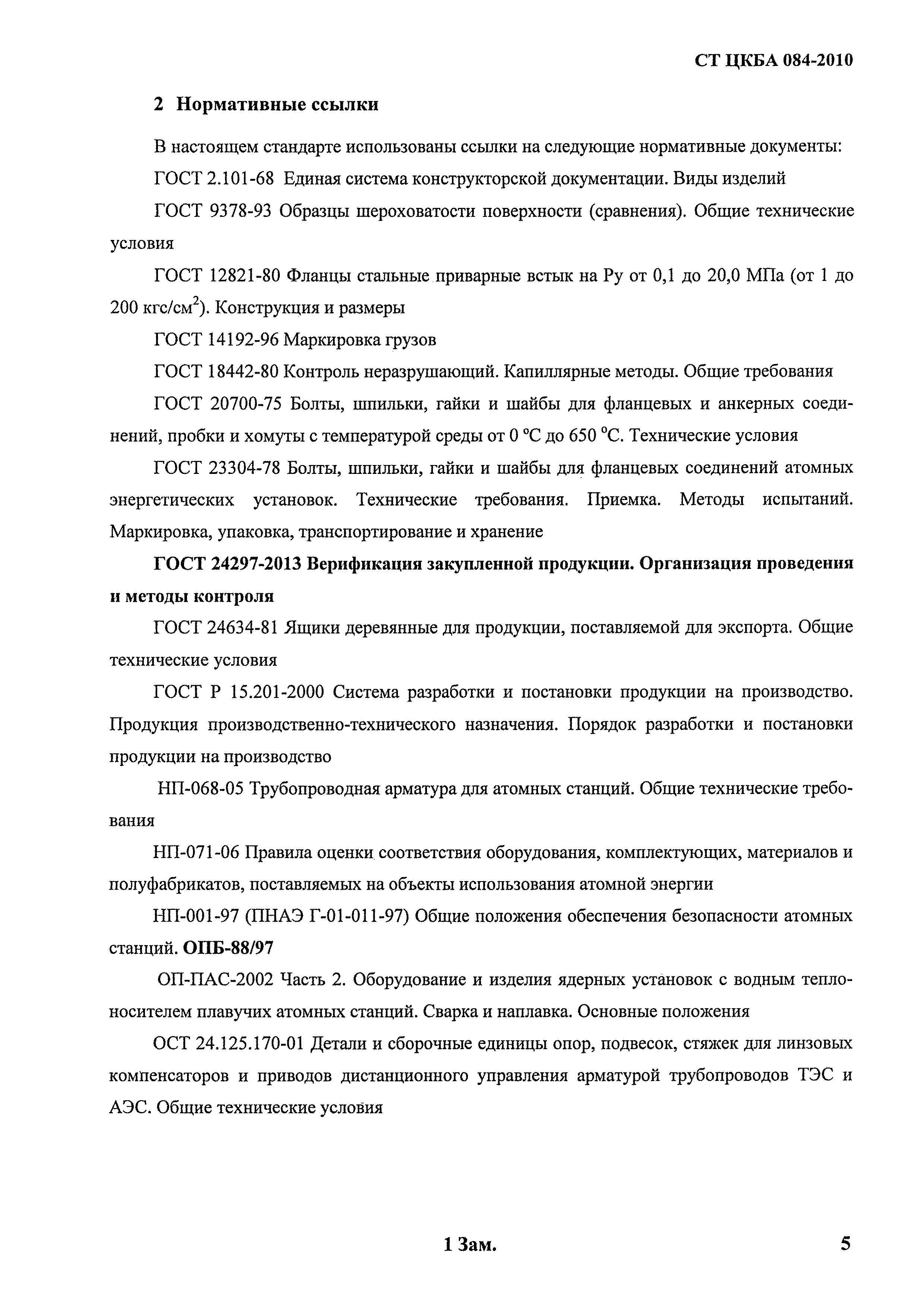 СТ ЦКБА 084-2010

2 Нормативные ссылки

В настоящем стандарте использованы ссылки на следующие нормативные документы:

ГОСТ 2.101-68 Единая система конструкторской документации. Виды изделий

ГОСТ 9378-93 Образцы шероховатости поверхности (сравнения). Общие технические условия

ГОСТ 12821-80 Фланцы стальные приварные встык на Ру от 0,1 до 20,0 МПа (от 1 до 200 кгс/см$^2$). Конструкция и размеры

ГОСТ 14192-96 Маркировка грузов

ГОСТ 18442-80 Контроль неразрушающий. Капиллярные методы. Общие требования

ГОСТ 20700-75 Болты, шпильки, гайки и шайбы для фланцевых и анкерных соединений, пробки и хомуты с температурой среды от 0 °С до 650 °С. Технические условия

ГОСТ 23304-78 Болты, шпильки, гайки и шайбы для фланцевых соединений атомных энергетических установок. Технические требования. Приемка. Методы испытаний. Маркировка, упаковка, транспортирование и хранение

ГОСТ 24297-2013 Верификация закупленной продукции. Организация проведения и методы контроля

ГОСТ 24634-81 Ящики деревянные для продукции, поставляемой для экспорта. Общие технические условия

ГОСТ Р 15.201-2000 Система разработки и постановки продукции на производство. Продукция производственно-технического назначения. Порядок разработки и постановки продукции на производство

НП-068-05 Трубопроводная арматура для атомных станций. Общие технические требования

НП-071-06 Правила оценки соответствия оборудования, комплектующих, материалов и полуфабрикатов, поставляемых на объекты использования атомной энергии

НП-001-97 (ПНАЭ Г-01-011-97) Общие положения обеспечения безопасности атомных станций. ОПБ-88/97

ОП-ПАС-2002 Часть 2. Оборудование и изделия ядерных установок с водным теплоносителем плавучих атомных станций. Сварка и наплавка. Основные положения

ОСТ 24.125.170-01 Детали и сборочные единицы опор, подвесок, стяжек для линзовых компенсаторов и приводов дистанционного управления арматурой трубопроводов ТЭС и АЭС. Общие технические условия

1 Зам.

5